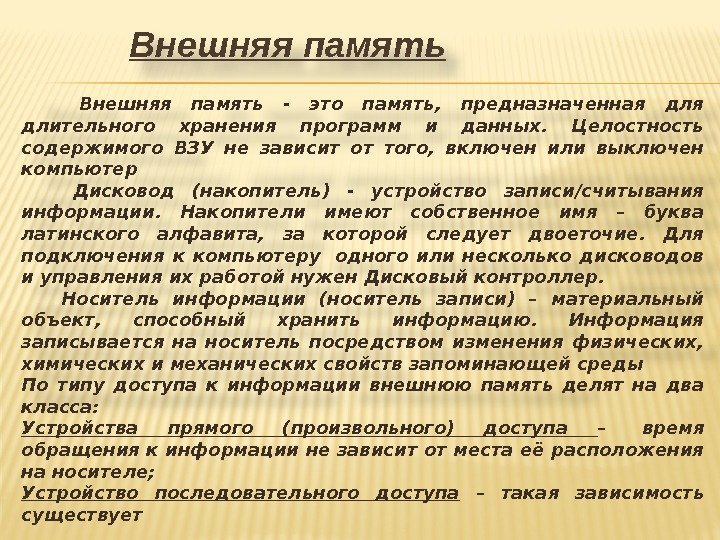 Внешняя память

Внешняя память - это память, предназначенная для длительного хранения программ и данных. Целостность содержимого ВЗУ не зависит от того, включен или выключен компьютер

Дисковод (накопитель) - устройство записи/считывания информации. Накопители имеют собственное имя – буква латинского алфавита, за которой следует двоеточие. Для подключения к компьютеру одного или несколько дисководов и управления их работой нужен Дисковый контроллер.

Носитель информации (носитель записи) – материальный объект, способный хранить информацию. Информация записывается на носитель посредством изменения физических, химических и механических свойств запоминающей среды

По типу доступа к информации внешнюю память делят на два класса:

Устройства прямого (произвольного) доступа – время обращения к информации не зависит от места её расположения на носителе;

Устройство последовательного доступа – такая зависимость существует